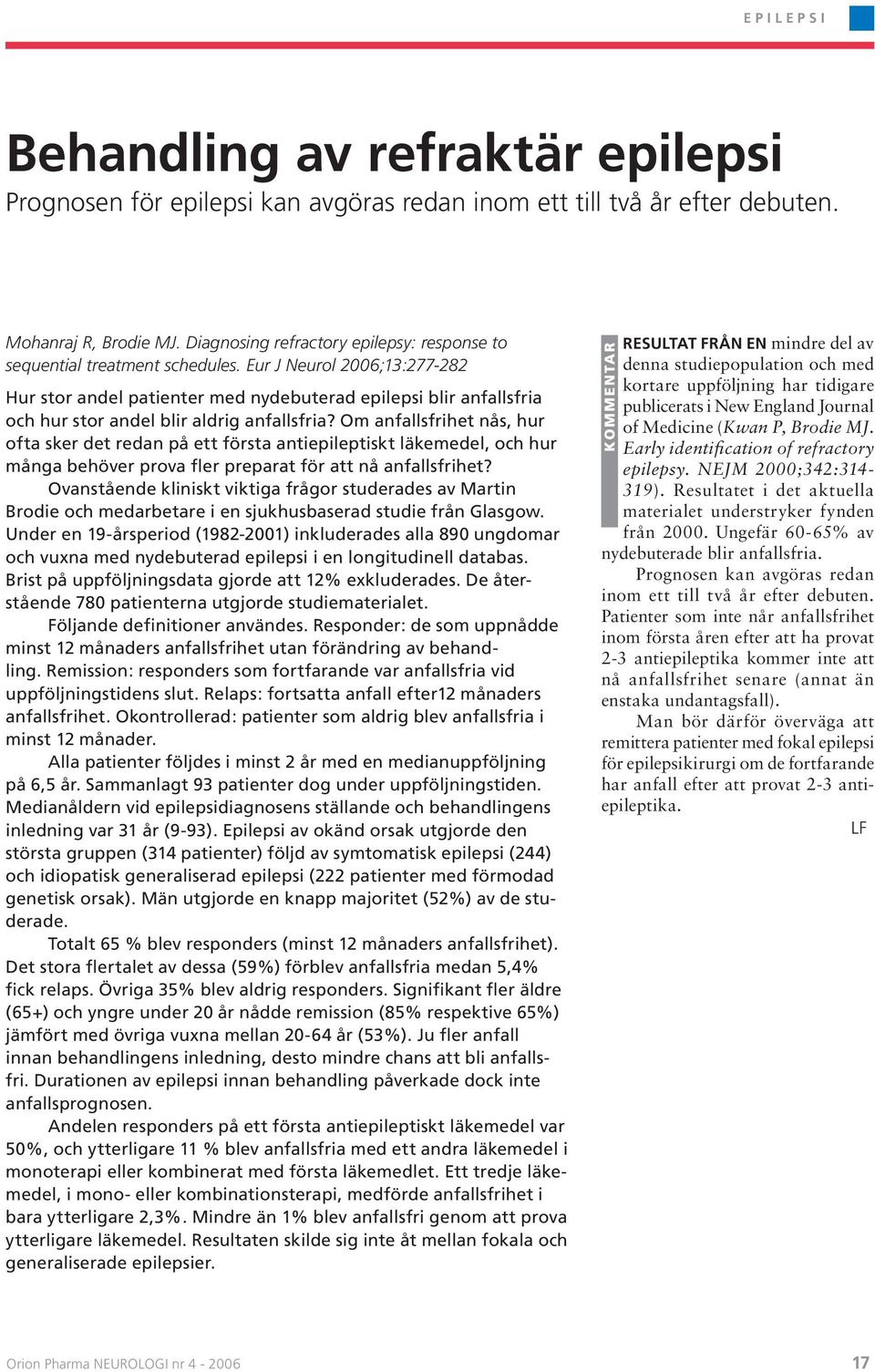 EPILEPSI

Behandling av refraktär epilepsi

Prognosen för epilepsi kan avgöras redan inom ett till två år efter debuten.

Mohanraj R, Brodie MJ. Diagnosing refractory epilepsy: response to sequential treatment schedules. Eur J Neurol 2006;13:277-282

Hur stor andel patienter med nydebuterad epilepsi blir anfallsfria och hur stor andel blir aldrig anfallsfria? Om anfallsfrihet nås, hur ofta sker det redan på ett första antiepileptiskt läkemedel, och hur många behöver prova fler preparat för att nå anfallsfrihet?

Ovanstående kliniskt viktiga frågor studerades av Martin Brodie och medarbetare i en sjukhusbaserad studie från Glasgow. Under en 19-årsperiod (1982-2001) inkluderades alla 890 ungdomar och vuxna med nydebuterad epilepsi i en longitudinell databas. Brist på uppföljningsdata gjorde att 12% exkluderades. De återstående 780 patienterna utgjorde studiematerialet.

Följande definitioner användes. Responder: de som uppnådde minst 12 månaders anfallsfrihet utan förändring av behandling. Remission: responders som fortfarande var anfallsfria vid uppföljningstidens slut. Relaps: fortsatta anfall efter12 månaders anfallsfrihet. Okontrollerad: patienter som aldrig blev anfallsfria i minst 12 månader.

Alla patienter följdes i minst 2 år med en medianuppföljning på 6,5 år. Sammanlagt 93 patienter dog under uppföljningstiden. Medianåldern vid epilepsidiagnosens ställande och behandlingens inledning var 31 år (9-93). Epilepsi av okänd orsak utgjorde den största gruppen (314 patienter) följd av symtomatisk epilepsi (244) och idiopatisk generaliserad epilepsi (222 patienter med förmodad genetisk orsak). Män utgjorde en knapp majoritet (52%) av de studerade.

Totalt 65 % blev responders (minst 12 månaders anfallsfrihet). Det stora flertalet av dessa (59%) förblev anfallsfria medan 5,4% fick relaps. Övriga 35% blev aldrig responders. Signifikant fler äldre (65+) och yngre under 20 år nådde remission (85% respektive 65%) jämfört med övriga vuxna mellan 20-64 år (53%). Ju fler anfall innan behandlingens inledning, desto mindre chans att bli anfallsfri. Durationen av epilepsi innan behandling påverkade dock inte anfallsprognosen.

Andelen responders på ett första antiepileptiskt läkemedel var 50%, och ytterligare 11 % blev anfallsfria med ett andra läkemedel i monoterapi eller kombinerat med första läkemedlet. Ett tredje läkemedel, i mono- eller kombinationsterapi, medförde anfallsfrihet i bara ytterligare 2,3%. Mindre än 1% blev anfallsfri genom att prova ytterligare läkemedel. Resultaten skilde sig inte åt mellan fokala och generaliserade epilepsier.

KOMMENTAR

RESULTAT FRÅN EN mindre del av denna studiepopulation och med kortare uppföljning har tidigare publicerats i New England Journal of Medicine (Kwan P, Brodie MJ. Early identification of refractory epilepsy. NEJM 2000;342:314-319). Resultatet i det aktuella materialet understryker fynden från 2000. Ungefär 60-65% av nydebuterade blir anfallsfria.

Prognosen kan avgöras redan inom ett till två år efter debuten. Patienter som inte når anfallsfrihet inom första åren efter att ha provat 2-3 antiepileptika kommer inte att nå anfallsfrihet senare (annat än enstaka undantagsfall).

Man bör därför överväga att remittera patienter med fokal epilepsi för epilepsikirurgi om de fortfarande har anfall efter att provat 2-3 antiepileptika.

LF

Orion Pharma NEUROLOGI nr 4 - 2006

17